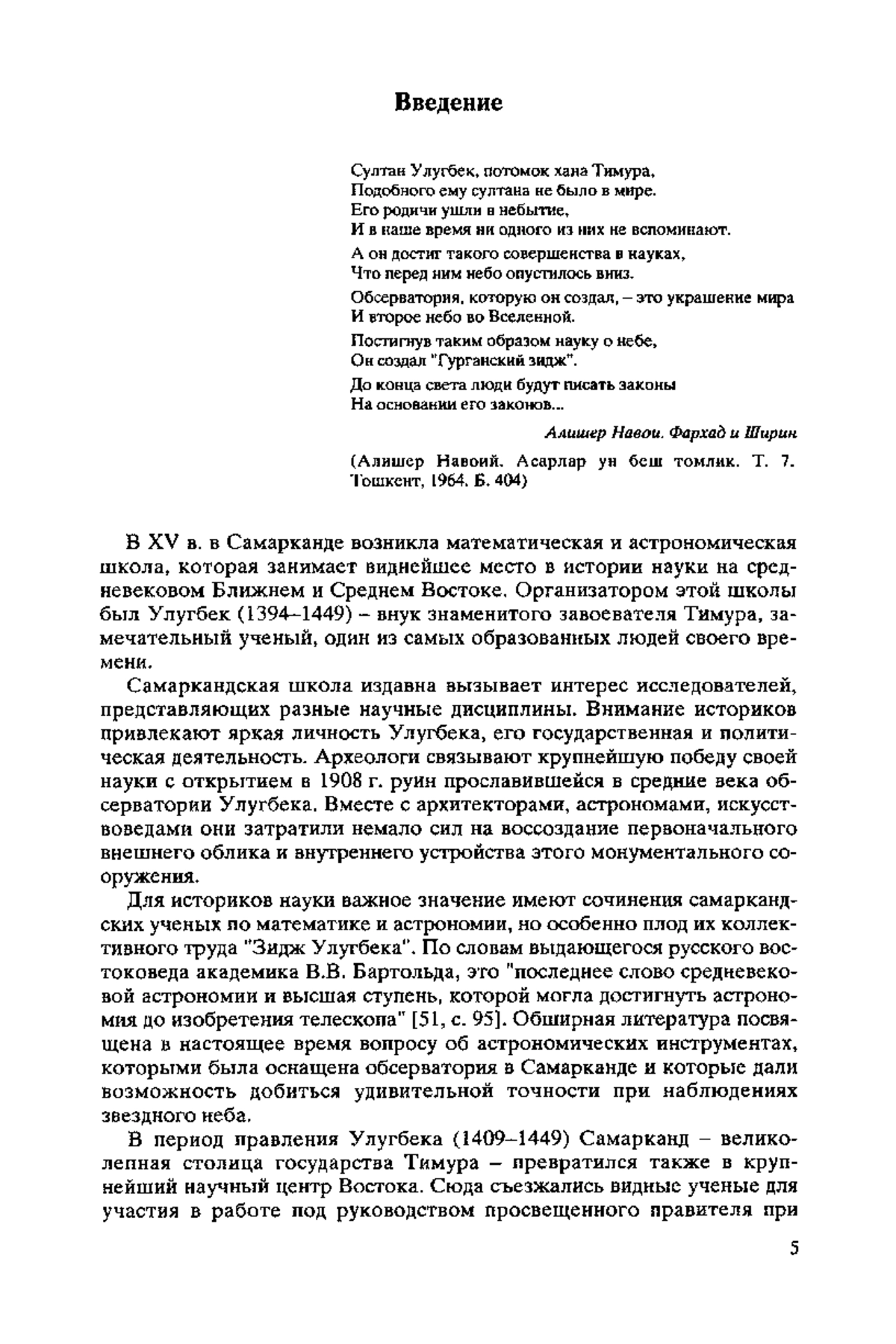 Введение

Султан Улугбек, потомок хана Тимура,
Подобного ему султана не было в мире.
Его родичи ушли в небытие,
И в наше время ни одного из них не вспоминают.

А он достиг такого совершенства в науках,
Что перед ним небо опустилось вниз.

Обсерватория, которую он создал, – это украшение мира
И второе небо во Вселенной.

Постигнув таким образом науку о небе,
Он создал "Гурганский зидж".

До конца света люди будут писать законы
На основании его законов...

Алишер Навои. Фархад и Ширин

(Алишер Навоий. Асарлар ун беш томлик. Т. 7. Тошкент, 1964. Б. 404)

В XV в. в Самарканде возникла математическая и астрономическая школа, которая занимает виднейшее место в истории науки на средневековом Ближнем и Среднем Востоке. Организатором этой школы был Улугбек (1394–1449) – внук знаменитого завоевателя Тимура, замечательный ученый, один из самых образованных людей своего времени.

Самаркандская школа издавна вызывает интерес исследователей, представляющих разные научные дисциплины. Внимание историков привлекают яркая личность Улугбека, его государственная и политическая деятельность. Археологи связывают крупнейшую победу своей науки с открытием в 1908 г. руин прославившейся в средние века обсерватории Улугбека. Вместе с архитекторами, астрономами, искусствоведами они затратили немало сил на воссоздание первоначального внешнего облика и внутреннего устройства этого монументального сооружения.

Для историков науки важное значение имеют сочинения самаркандских ученых по математике и астрономии, но особенно плод их коллективного труда "Зидж Улугбека". По словам выдающегося русского востоковеда академика В.В. Бартольда, это "последнее слово средневековой астрономии и высшая ступень, которой могла достигнуть астрономия до изобретения телескопа" [51, с. 95]. Обширная литература посвящена в настоящее время вопросу об астрономических инструментах, которыми была оснащена обсерватория в Самарканде и которые дали возможность добиться удивительной точности при наблюдениях звездного неба.

В период правления Улугбека (1409–1449) Самарканд – великолепная столица государства Тимура – превратился также в крупнейший научный центр Востока. Сюда съезжались видные ученые для участия в работе под руководством просвещенного правителя при

5